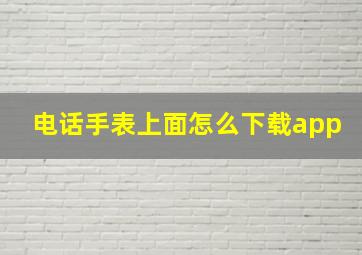 电话手表上面怎么下载app